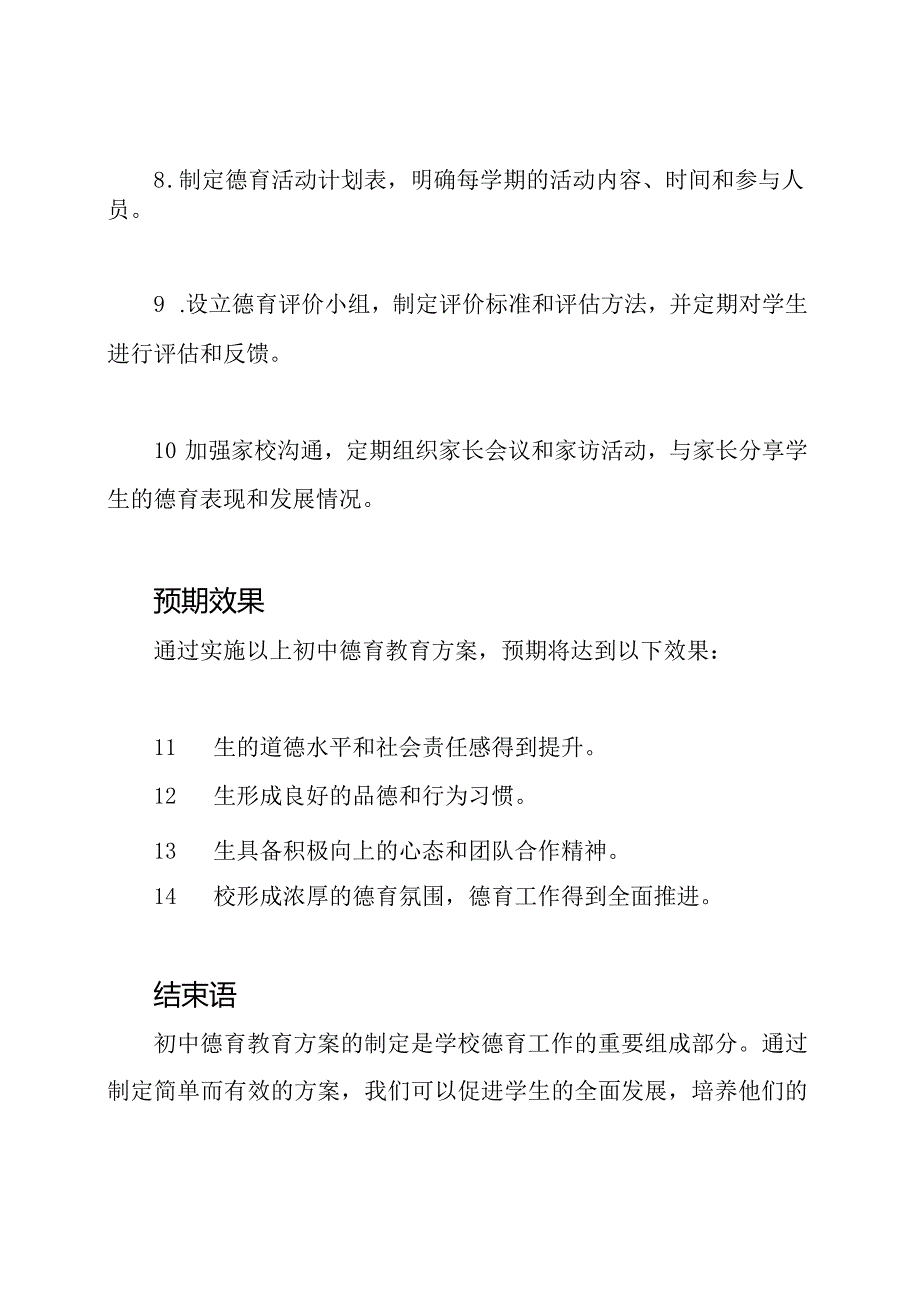 8. 制定德育活动计划表，明确每学期的活动内容、时间和参与人员。

9 .设立德育评价小组，制定评价标准和评估方法，并定期对学生进行评估和反馈。

10 加强家校沟通，定期组织家长会议和家访活动，与家长分享学生的德育表现和发展情况。

预期效果

通过实施以上初中德育教育方案，预期将达到以下效果：

11　生的道德水平和社会责任感得到提升。

12　生形成良好的品德和行为习惯。

13　生具备积极向上的心态和团队合作精神。

14　校形成浓厚的德育氛围，德育工作得到全面推进。

结束语

初中德育教育方案的制定是学校德育工作的重要组成部分。通过制定简单而有效的方案，我们可以促进学生的全面发展，培养他们的